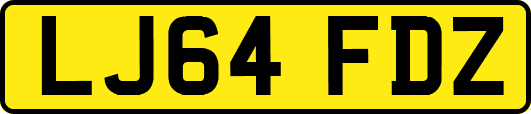 LJ64 FDZ